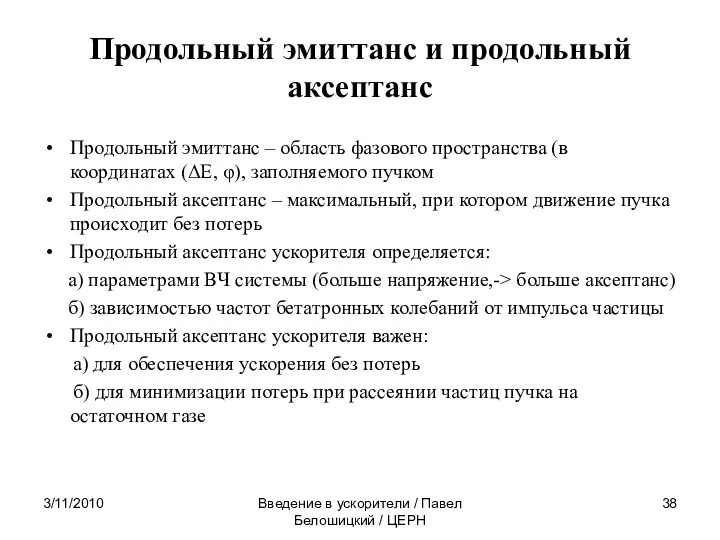 Продольный эмиттанс и продольный аксептанс

• Продольный эмиттанс – область фазового пространства (в координатах ($\Delta E$, $\varphi$), заполняемого пучком
• Продольный аксептанс – максимальный, при котором движение пучка происходит без потерь
• Продольный аксептанс ускорителя определяется:
а) параметрами ВЧ системы (больше напряжение,-> больше аксептанс)
б) зависимостью частот бетатронных колебаний от импульса частицы
• Продольный аксептанс ускорителя важен:
а) для обеспечения ускорения без потерь
б) для минимизации потерь при рассеянии частиц пучка на остаточном газе

3/11/2010

Введение в ускорители / Павел Белошицкий / ЦЕРН

38